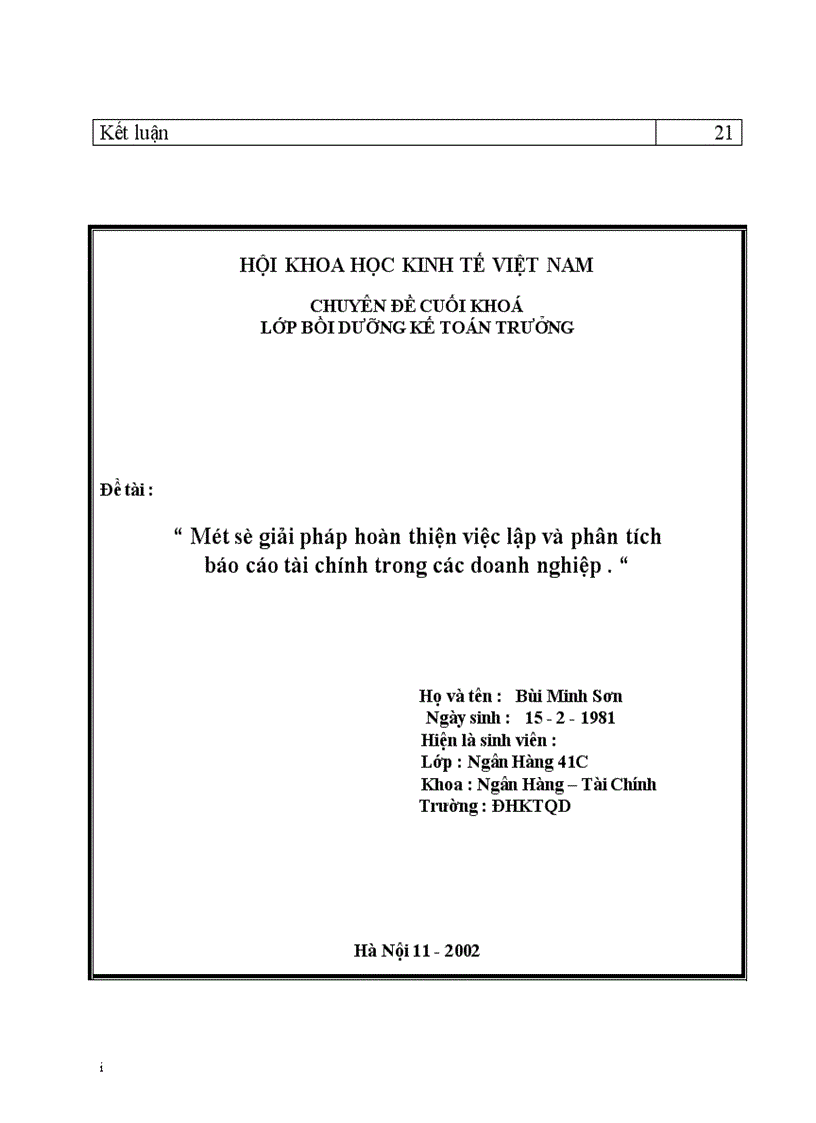 | Kết luận | 21 |
|---|---|

HỘI KHOA HỌC KINH TẾ VIỆT NAM

CHUYÊN ĐỀ CUỐI KHOÁ
LỚP BỒI DƯỠNG KẾ TOÁN TRƯỞNG

Đề tài :

“ Mét sè giải pháp hoàn thiện việc lập và phân tích báo cáo tài chính trong các doanh nghiệp . “

Họ và tên : Bùi Minh Sơn
Ngày sinh : 15 - 2 - 1981
Hiện là sinh viên :
Lớp : Ngân Hàng 41C
Khoa : Ngân Hàng – Tài Chính
Trường : ĐHKTQD

Hà Nội 11 - 2002

i